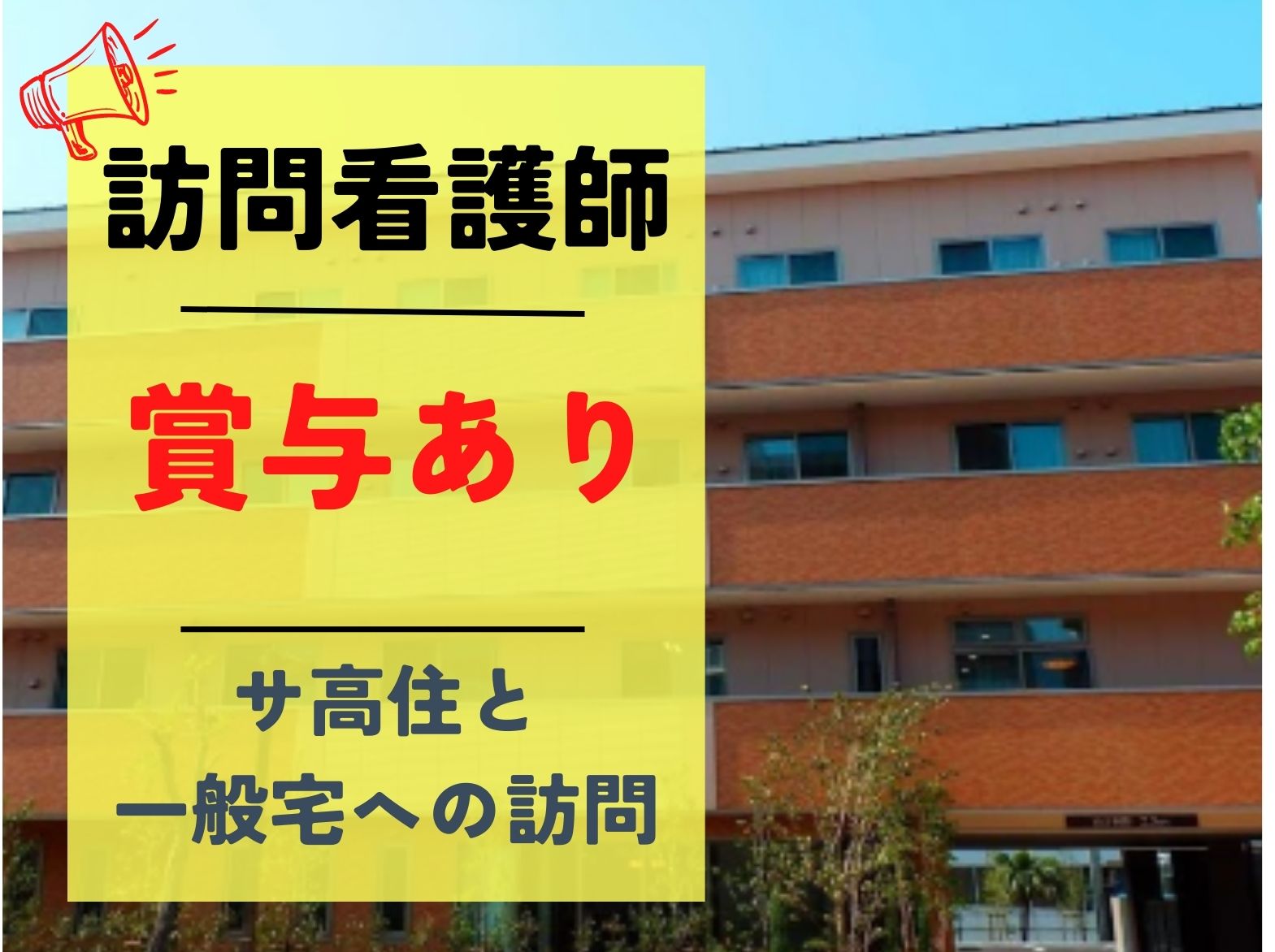 訪問看護師

賞与あり

サ高住と
一般宅への訪問